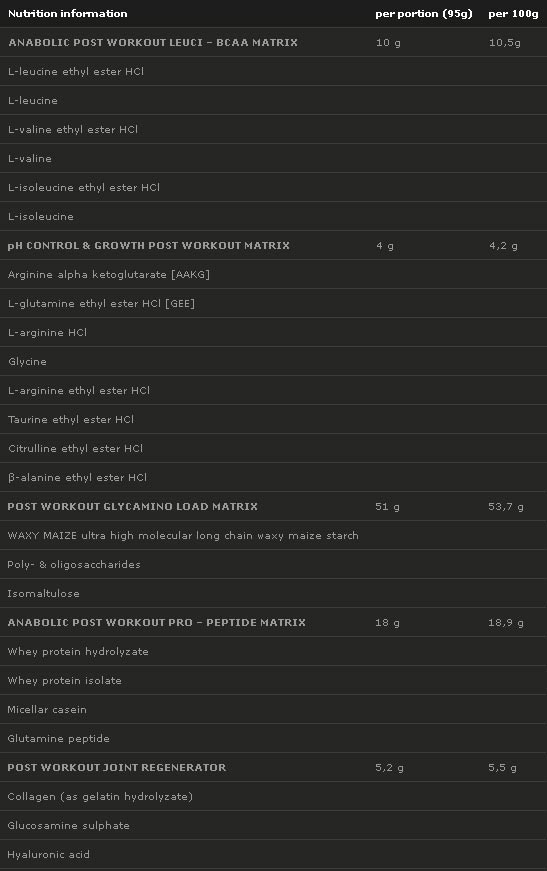 | Nutrition information | per portion (95g) | per 100g |
|---|---|---|
| ANABOLIC POST WORKOUT LEUCI – BCAA MATRIX | 10 g | 10,5g |
| L-leucine ethyl ester HCl | | |
| L-leucine | | |
| L-valine ethyl ester HCl | | |
| L-valine | | |
| L-isoleucine ethyl ester HCl | | |
| L-isoleucine | | |
| pH CONTROL & GROWTH POST WORKOUT MATRIX | 4 g | 4,2 g |
| Arginine alpha ketoglutarate [AAKG] | | |
| L-glutamine ethyl ester HCl [GEE] | | |
| L-arginine HCl | | |
| Glycine | | |
| L-arginine ethyl ester HCl | | |
| Taurine ethyl ester HCl | | |
| Citrulline ethyl ester HCl | | |
| β-alanine ethyl ester HCl | | |
| POST WORKOUT GLYCAMINO LOAD MATRIX | 51 g | 53,7 g |
| WAXY MAIZE ultra high molecular long chain waxy maize starch | | |
| Poly- & oligosaccharides | | |
| Isomaltulose | | |
| ANABOLIC POST WORKOUT PRO – PEPTIDE MATRIX | 18 g | 18,9 g |
| Whey protein hydrolyzate | | |
| Whey protein isolate | | |
| Micellar casein | | |
| Glutamine peptide | | |
| POST WORKOUT JOINT REGENERATOR | 5,2 g | 5,5 g |
| Collagen (as gelatin hydrolyzate) | | |
| Glucosamine sulphate | | |
| Hyaluronic acid | | |